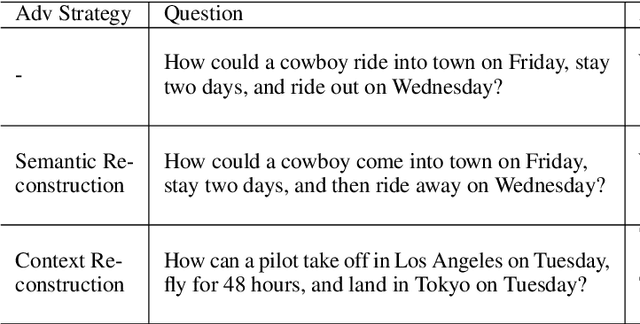 | Adv Strategy | Question |
|---|---|
| - | How could a cowboy ride into town on Friday, stay two days, and ride out on Wednesday? |
| Semantic Reconstruction | How could a cowboy come into town on Friday, stay two days, and then ride away on Wednesday? |
| Context Reconstruction | How can a pilot take off in Los Angeles on Tuesday, fly for 48 hours, and land in Tokyo on Tuesday? |